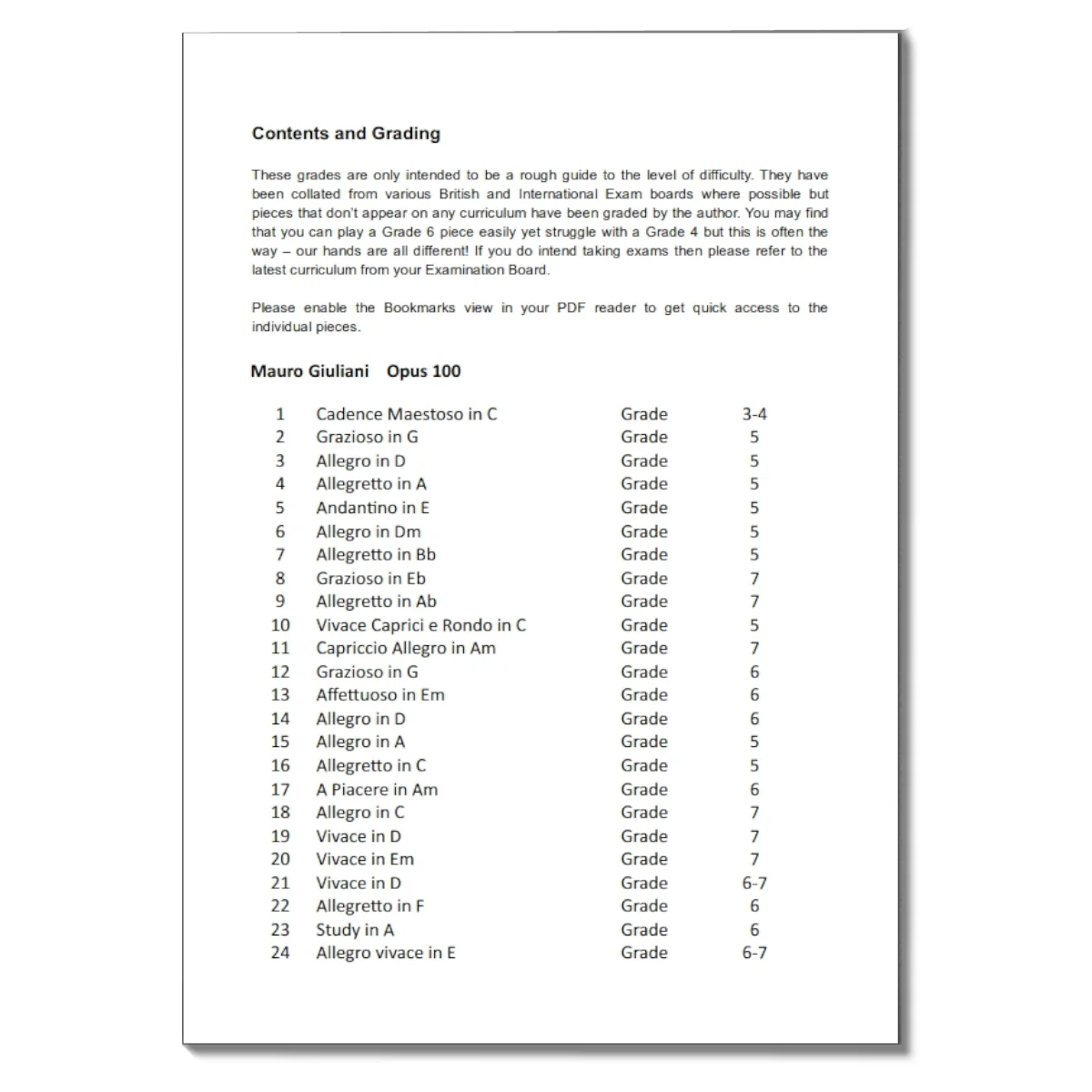 Contents and Grading

These grades are only intended to be a rough guide to the level of difficulty. They have been collated from various British and International Exam boards where possible but pieces that don't appear on any curriculum have been graded by the author. You may find that you can play a Grade 6 piece easily yet struggle with a Grade 4 but this is often the way – our hands are all different! If you do intend taking exams then please refer to the latest curriculum from your Examination Board.

Please enable the Bookmarks view in your PDF reader to get quick access to the individual pieces.

Mauro Giuliani   Opus 100

1 Cadence Maestoso in C Grade 3-4
2 Grazioso in G Grade 5
3 Allegro in D Grade 5
4 Allegretto in A Grade 5
5 Andantino in E Grade 5
6 Allegro in Dm Grade 5
7 Allegretto in Bb Grade 5
8 Grazioso in Eb Grade 7
9 Allegretto in Ab Grade 7
10 Vivace Caprici e Rondo in C Grade 5
11 Capriccio Allegro in Am Grade 7
12 Grazioso in G Grade 6
13 Affettuoso in Em Grade 6
14 Allegro in D Grade 6
15 Allegro in A Grade 5
16 Allegretto in C Grade 5
17 A Piacere in Am Grade 6
18 Allegro in C Grade 7
19 Vivace in D Grade 7
20 Vivace in Em Grade 7
21 Vivace in D Grade 6-7
22 Allegretto in F Grade 6
23 Study in A Grade 6
24 Allegro vivace in E Grade 6-7